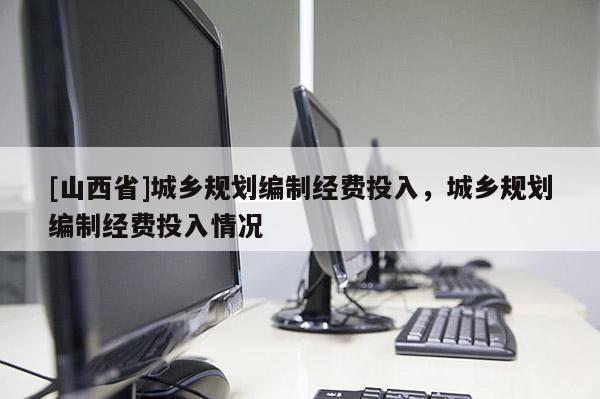 [山西省]城乡规划编制经费投入，城乡规划编制经费投入情况